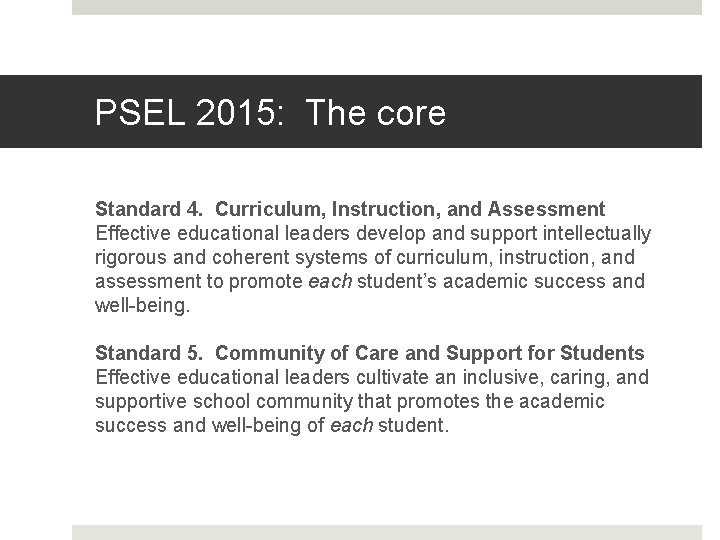 PSEL 2015: The core

Standard 4. Curriculum, Instruction, and Assessment
Effective educational leaders develop and support intellectually rigorous and coherent systems of curriculum, instruction, and assessment to promote each student's academic success and well-being.

Standard 5. Community of Care and Support for Students
Effective educational leaders cultivate an inclusive, caring, and supportive school community that promotes the academic success and well-being of each student.